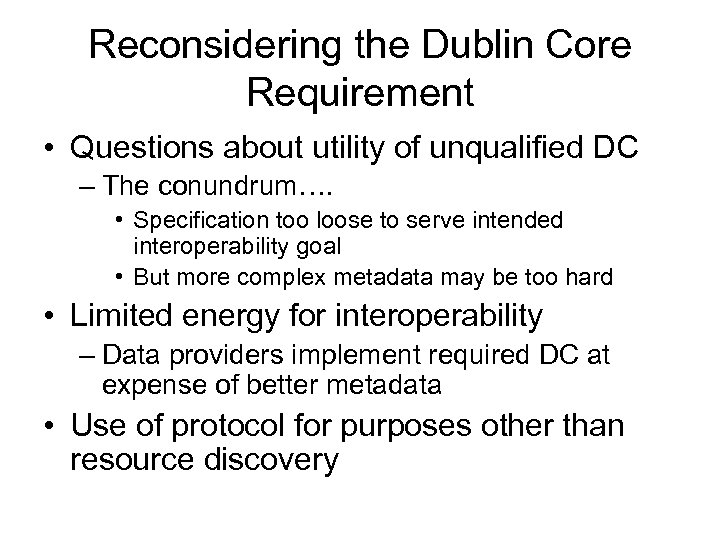 Reconsidering the Dublin Core Requirement

• Questions about utility of unqualified DC
– The conundrum….
• Specification too loose to serve intended interoperability goal
• But more complex metadata may be too hard
• Limited energy for interoperability
– Data providers implement required DC at expense of better metadata
• Use of protocol for purposes other than resource discovery